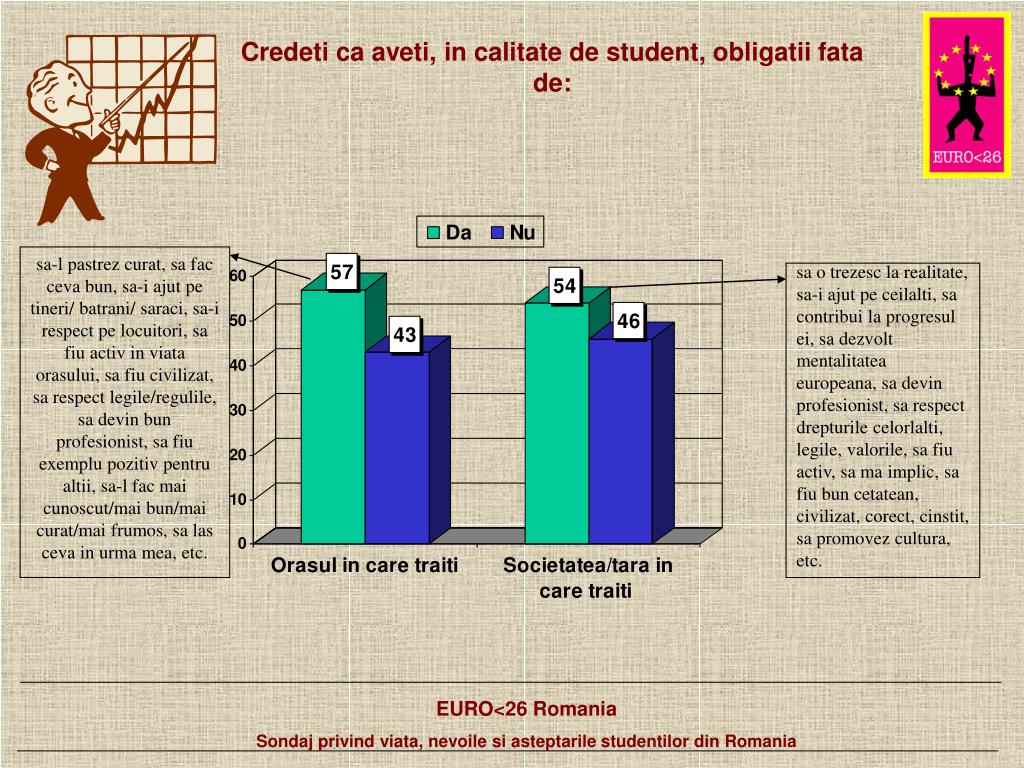 Credeti ca aveti, in calitate de student, obligatii fata de:

EURO<26

Da Nu

sa-l pastrez curat, sa fac ceva bun, sa-i ajut pe tineri/ batrani/ saraci, sa-i respect pe locuitori, sa fiu activ in viata orasului, sa fiu civilizat, sa respect legile/regulile, sa devin bun profesionist, sa fiu exemplu pozitiv pentru altii, sa-l fac mai cunoscut/mai bun/mai curat/mai frumos, sa las ceva in urma mea, etc.

60
50
40
30
20
10
0

57
43
54
46

Orasul in care traiti
Societatea/tara in care traiti

sa o trezesc la realitate, sa-i ajut pe ceilalti, sa contribui la progresul ei, sa dezvolt mentalitatea europeana, sa devin profesionist, sa respect drepturile celorlalti, legile, valorile, sa fiu activ, sa ma implic, sa fiu bun cetatean, civilizat, corect, cinstit, sa promovez cultura, etc.

EURO<26 Romania

Sondaj privind viata, nevoile si asteptarile studentilor din Romania